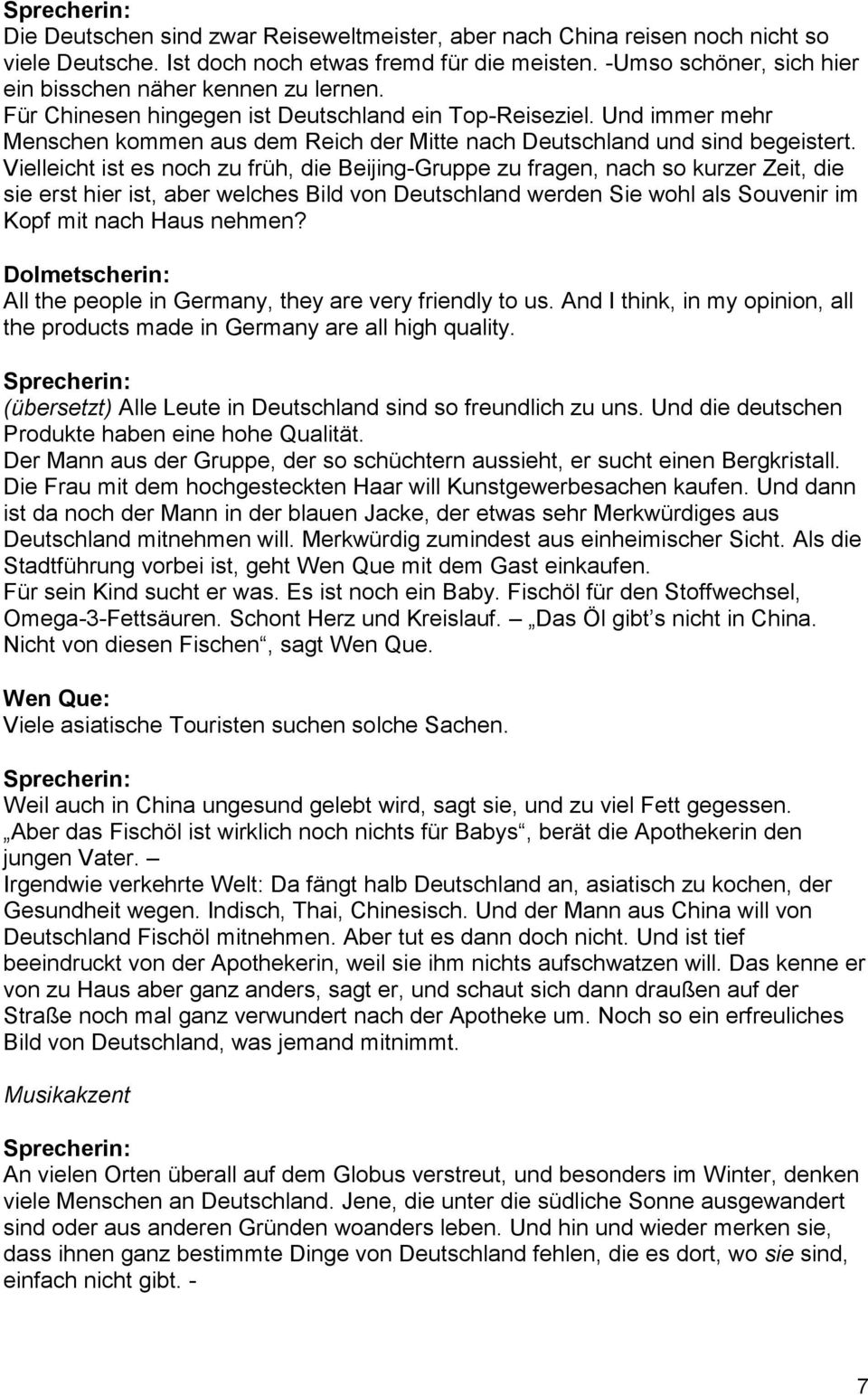 Sprecherin:
Die Deutschen sind zwar Reiseweltmeister, aber nach China reisen noch nicht so viele Deutsche. Ist doch noch etwas fremd für die meisten. -Umso schöner, sich hier ein bisschen näher kennen zu lernen.
Für Chinesen hingegen ist Deutschland ein Top-Reiseziel. Und immer mehr Menschen kommen aus dem Reich der Mitte nach Deutschland und sind begeistert. Vielleicht ist es noch zu früh, die Beijing-Gruppe zu fragen, nach so kurzer Zeit, die sie erst hier ist, aber welches Bild von Deutschland werden Sie wohl als Souvenir im Kopf mit nach Haus nehmen?

Dolmetscherin:
All the people in Germany, they are very friendly to us. And I think, in my opinion, all the products made in Germany are all high quality.

Sprecherin:
(übersetzt) Alle Leute in Deutschland sind so freundlich zu uns. Und die deutschen Produkte haben eine hohe Qualität.
Der Mann aus der Gruppe, der so schüchtern aussieht, er sucht einen Bergkristall. Die Frau mit dem hochgesteckten Haar will Kunstgewerbesachen kaufen. Und dann ist da noch der Mann in der blauen Jacke, der etwas sehr Merkwürdiges aus Deutschland mitnehmen will. Merkwürdig zumindest aus einheimischer Sicht. Als die Stadtführung vorbei ist, geht Wen Que mit dem Gast einkaufen.
Für sein Kind sucht er was. Es ist noch ein Baby. Fischöl für den Stoffwechsel, Omega-3-Fettsäuren. Schont Herz und Kreislauf. – „Das Öl gibt’s nicht in China. Nicht von diesen Fischen“, sagt Wen Que.

Wen Que:
Viele asiatische Touristen suchen solche Sachen.

Sprecherin:
Weil auch in China ungesund gelebt wird, sagt sie, und zu viel Fett gegessen. „Aber das Fischöl ist wirklich noch nichts für Babys“, berät die Apothekerin den jungen Vater. –
Irgendwie verkehrte Welt: Da fängt halb Deutschland an, asiatisch zu kochen, der Gesundheit wegen. Indisch, Thai, Chinesisch. Und der Mann aus China will von Deutschland Fischöl mitnehmen. Aber tut es dann doch nicht. Und ist tief beeindruckt von der Apothekerin, weil sie ihm nichts aufschwatzen will. Das kenne er von zu Haus aber ganz anders, sagt er, und schaut sich dann draußen auf der Straße noch mal ganz verwundert nach der Apotheke um. Noch so ein erfreuliches Bild von Deutschland, was jemand mitnimmt.

Musikakzent

Sprecherin:
An vielen Orten überall auf dem Globus verstreut, und besonders im Winter, denken viele Menschen an Deutschland. Jene, die unter die südliche Sonne ausgewandert sind oder aus anderen Gründen woanders leben. Und hin und wieder merken sie, dass ihnen ganz bestimmte Dinge von Deutschland fehlen, die es dort, wo sie sind, einfach nicht gibt. -

7